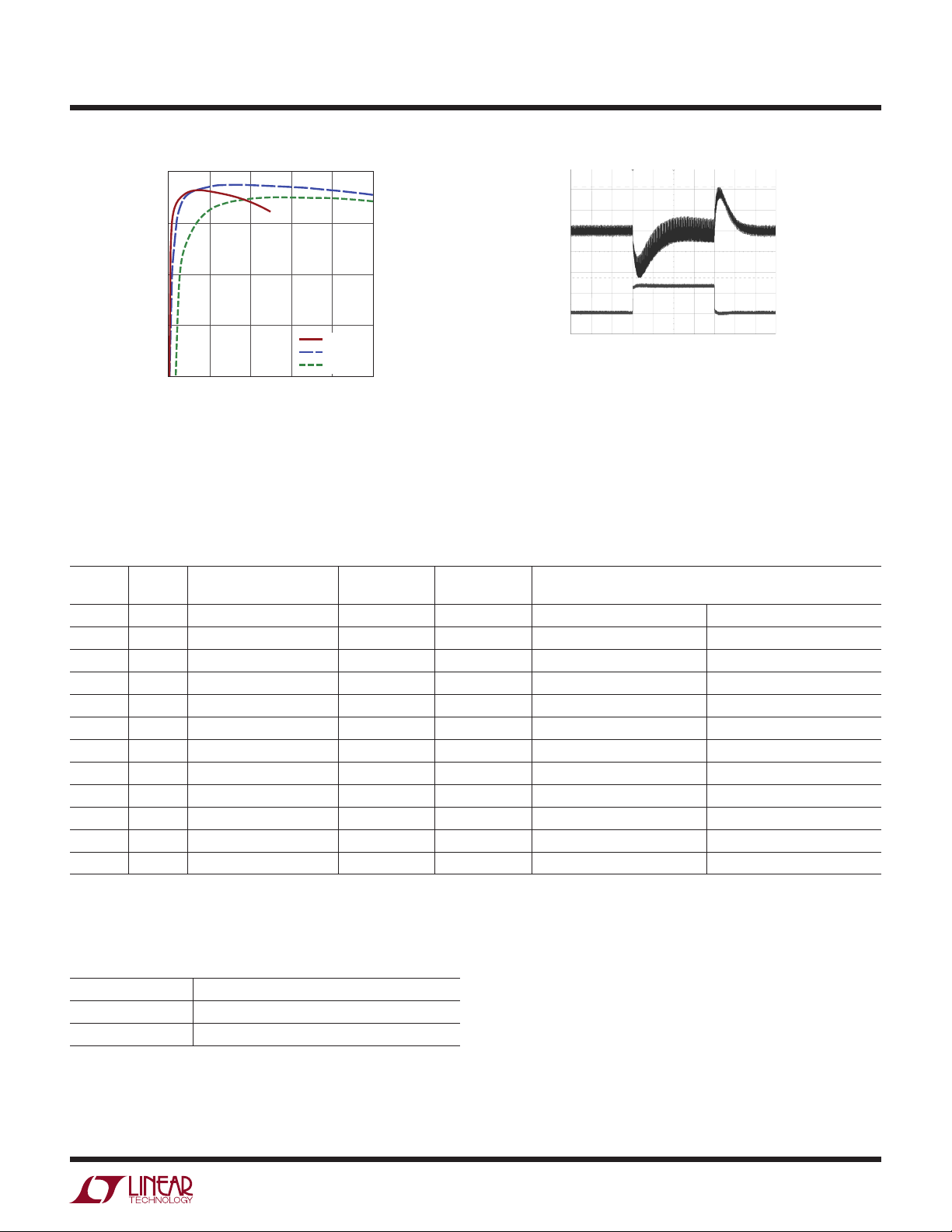 LINEAR
TECHNOLOGY